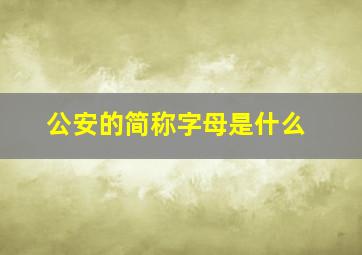 公安的简称字母是什么